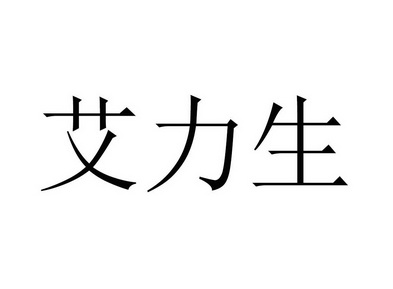 艾力生